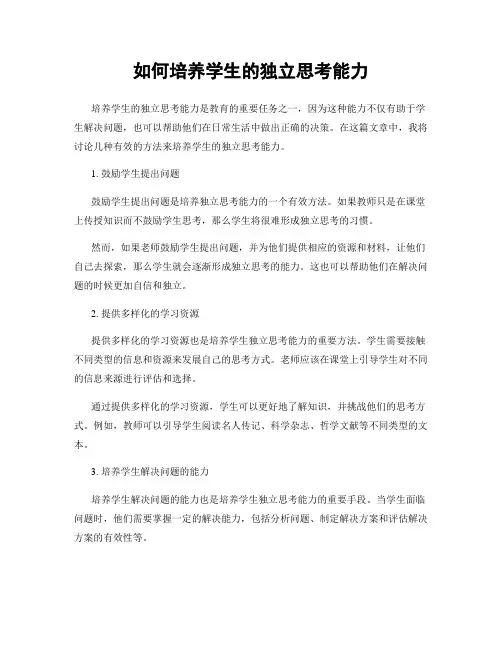 如何培养学生的独立思考能力

培养学生的独立思考能力是教育的重要任务之一，因为这种能力不仅有助于学生解决问题，也可以帮助他们在日常生活中做出正确的决策。在这篇文章中，我将讨论几种有效的方法来培养学生的独立思考能力。

1. 鼓励学生提出问题

鼓励学生提出问题是培养独立思考能力的一个有效方法。如果教师只是在课堂上传授知识而不鼓励学生思考，那么学生将很难形成独立思考的习惯。

然而，如果老师鼓励学生提出问题，并为他们提供相应的资源和材料，让他们自己去探索，那么学生就会逐渐形成独立思考的能力。这也可以帮助他们在解决问题的时候更加自信和独立。

2. 提供多样化的学习资源

提供多样化的学习资源也是培养学生独立思考能力的重要方法。学生需要接触不同类型的信息和资源来发展自己的思考方式。老师应该在课堂上引导学生对不同的信息来源进行评估和选择。

通过提供多样化的学习资源，学生可以更好地了解知识，并挑战他们的思考方式。例如，教师可以引导学生阅读名人传记、科学杂志、哲学文献等不同类型的文本。

3. 培养学生解决问题的能力

培养学生解决问题的能力也是培养学生独立思考能力的重要手段。当学生面临问题时，他们需要掌握一定的解决能力，包括分析问题、制定解决方案和评估解决方案的有效性等。